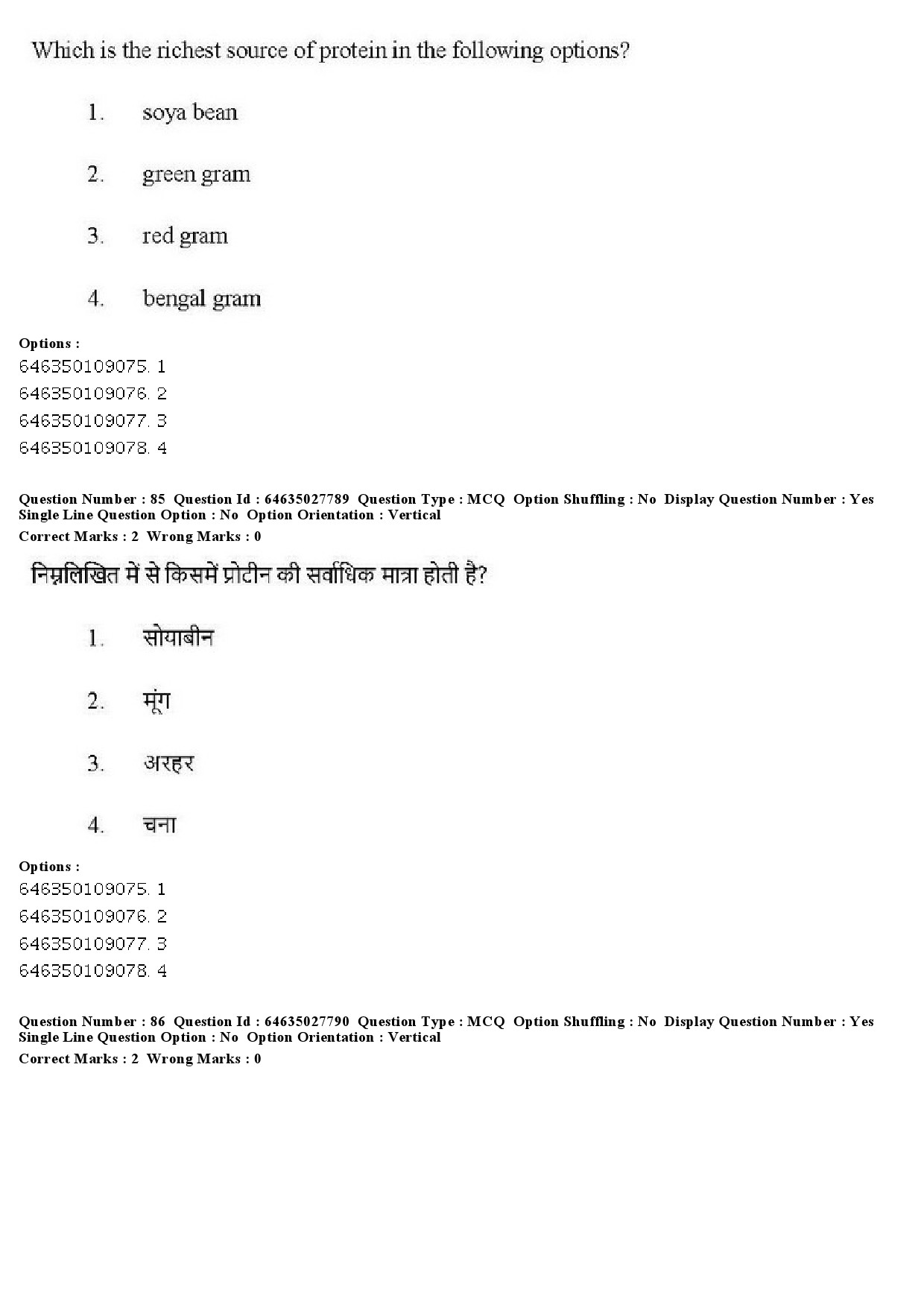 Which is the richest source of protein in the following options?

1. soya bean

2. green gram

3. red gram

4. bengal gram

Options :
646350109075. 1
646350109076. 2
646350109077. 3
646350109078. 4

Question Number : 85 Question Id : 64635027789 Question Type : MCQ Option Shuffling : No Display Question Number : Yes Single Line Question Option : No Option Orientation : Vertical
Correct Marks : 2 Wrong Marks : 0

निम्नलिखित में से किसमें प्रोटीन की सर्वाधिक मात्रा होती है?

1. सोयाबीन

2. मूंग

3. अरहर

4. चना

Options :
646350109075. 1
646350109076. 2
646350109077. 3
646350109078. 4

Question Number : 86 Question Id : 64635027790 Question Type : MCQ Option Shuffling : No Display Question Number : Yes Single Line Question Option : No Option Orientation : Vertical
Correct Marks : 2 Wrong Marks : 0